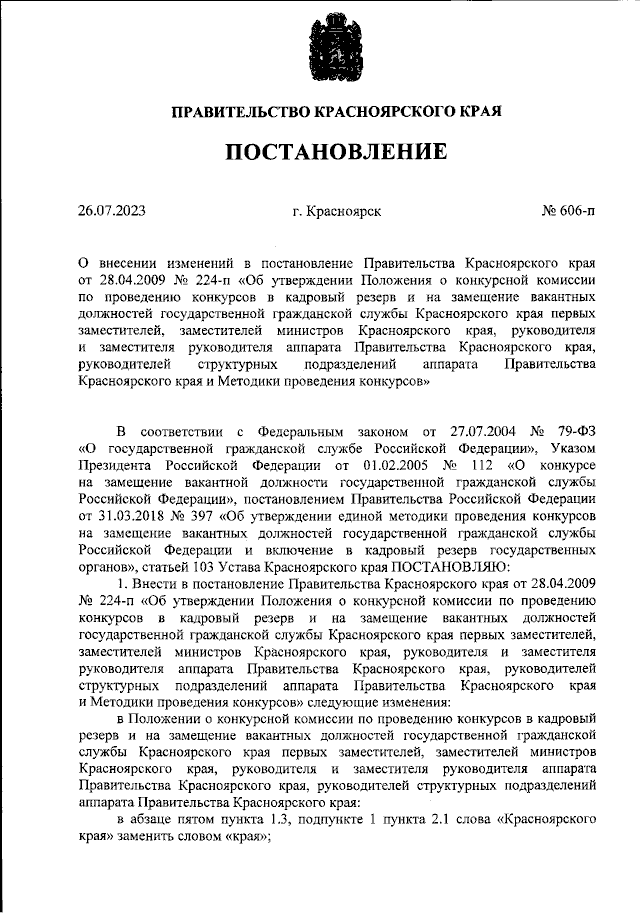 ПРАВИТЕЛЬСТВО КРАСНОЯРСКОГО КРАЯ

ПОСТАНОВЛЕНИЕ

26.07.2023

г. Красноярск

№ 606-п

О внесении изменений в постановление Правительства Красноярского края от 28.04.2009 № 224-п «Об утверждении Положения о конкурсной комиссии по проведению конкурсов в кадровый резерв и на замещение вакантных должностей государственной гражданской службы Красноярского края первых заместителей, заместителей министров Красноярского края, руководителя и заместителя руководителя аппарата Правительства Красноярского края, руководителей структурных подразделений аппарата Правительства Красноярского края и Методики проведения конкурсов»

В соответствии с Федеральным законом от 27.07.2004 № 79-ФЗ «О государственной гражданской службе Российской Федерации», Указом Президента Российской Федерации от 01.02.2005 № 112 «О конкурсе на замещение вакантной должности государственной гражданской службы Российской Федерации», постановлением Правительства Российской Федерации от 31.03.2018 № 397 «Об утверждении единой методики проведения конкурсов на замещение вакантных должностей государственной гражданской службы Российской Федерации и включение в кадровый резерв государственных органов», статьей 103 Устава Красноярского края ПОСТАНОВЛЯЮ:

1. Внести в постановление Правительства Красноярского края от 28.04.2009 № 224-п «Об утверждении Положения о конкурсной комиссии по проведению конкурсов в кадровый резерв и на замещение вакантных должностей государственной гражданской службы Красноярского края первых заместителей, заместителей министров Красноярского края, руководителя и заместителя руководителя аппарата Правительства Красноярского края, руководителей структурных подразделений аппарата Правительства Красноярского края и Методики проведения конкурсов» следующие изменения:

в Положении о конкурсной комиссии по проведению конкурсов в кадровый резерв и на замещение вакантных должностей государственной гражданской службы Красноярского края первых заместителей, заместителей министров Красноярского края, руководителя и заместителя руководителя аппарата Правительства Красноярского края, руководителей структурных подразделений аппарата Правительства Красноярского края:

в абзаце пятом пункта 1.3, подпункте 1 пункта 2.1 слова «Красноярского края» заменить словом «края»;